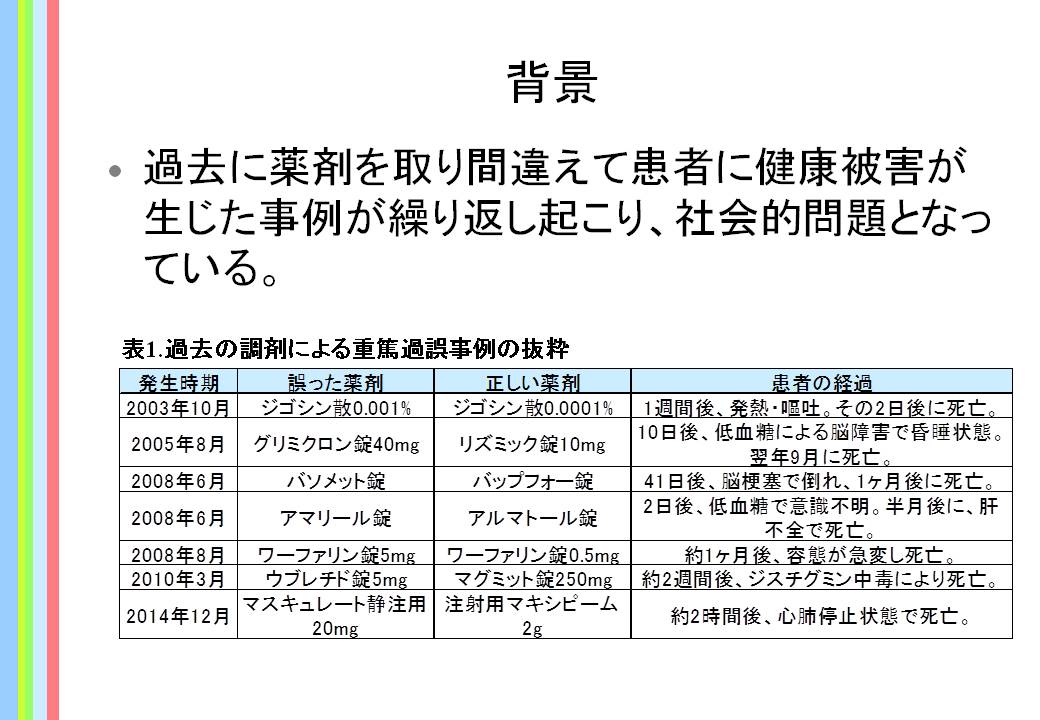 背景

• 過去に薬剤を取り間違えて患者に健康被害が生じた事例が繰り返し起こり、社会的問題となっている。

表1.過去の調剤による重篤過誤事例の抜粋

| 発生時期 | 誤った薬剤 | 正しい薬剤 | 患者の経過 |
|---|---|---|---|
| 2003年10月 | ジゴシン散0.001% | ジゴシン散0.0001% | 1週間後、発熱・嘔吐。その2日後に死亡。 |
| 2005年8月 | グリミクロン錠40mg | リズミック錠10mg | 10日後、低血糖による脳障害で昏睡状態。翌年9月に死亡。 |
| 2008年6月 | バソメット錠 | バップフォー錠 | 41日後、脳梗塞で倒れ、1ヶ月後に死亡。 |
| 2008年6月 | アマリール錠 | アルマトール錠 | 2日後、低血糖で意識不明。半月後に、肝不全で死亡。 |
| 2008年8月 | ワーファリン錠5mg | ワーファリン錠0.5mg | 約1ヶ月後、容態が急変し死亡。 |
| 2010年3月 | ウブレチド錠5mg | マグミット錠250mg | 約2週間後、ジスチグミン中毒により死亡。 |
| 2014年12月 | マスキュレート静注用20mg | 注射用マキシピーム2g | 約2時間後、心肺停止状態で死亡。 |